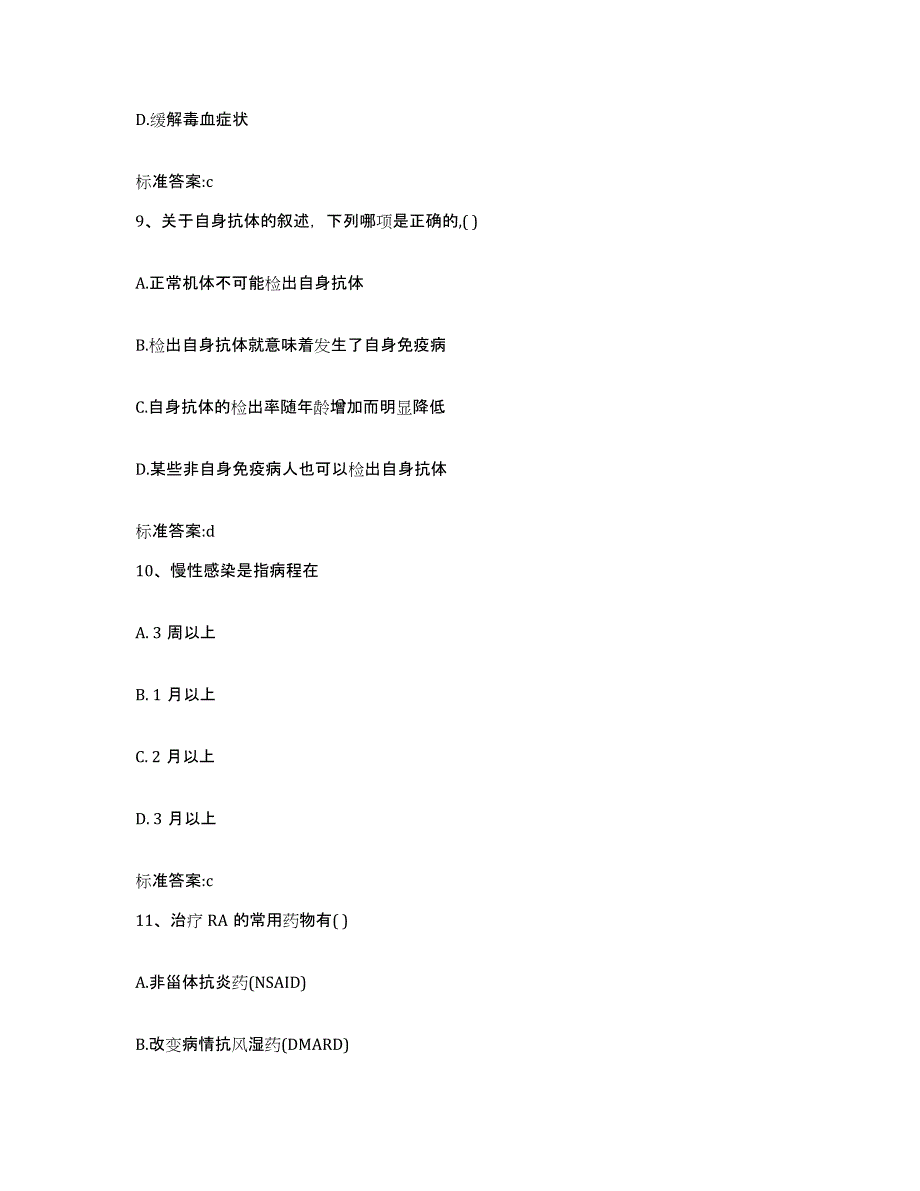 D.缓解毒血症状

标准答案:c

9、关于自身抗体的叙述，下列哪项是正确的,( )

A.正常机体不可能检出自身抗体

B.检出自身抗体就意味着发生了自身免疫病

C.自身抗体的检出率随年龄增加而明显降低

D.某些非自身免疫病人也可以检出自身抗体

标准答案:d

10、慢性感染是指病程在

A. 3 周以上

B. 1 月以上

C. 2 月以上

D. 3 月以上

标准答案:c

11、治疗 RA 的常用药物有( )

A.非甾体抗炎药(NSAID)

B.改变病情抗风湿药(DMARD)